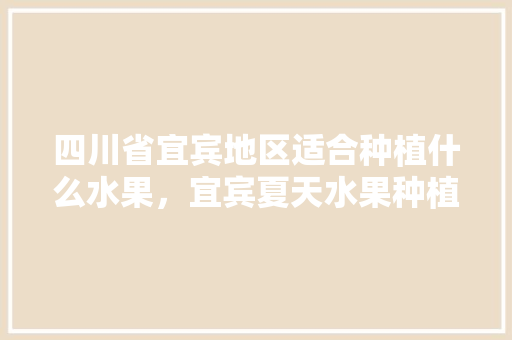 四川省宜宾地区适合种植什么水果，宜宾夏天水果种植